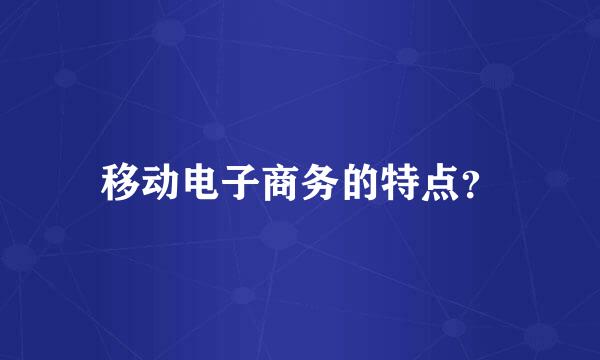 移动电子商务的特点?